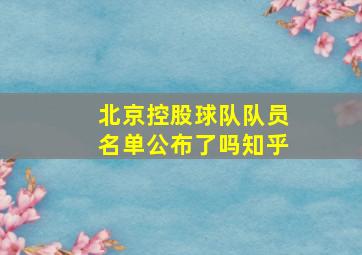 北京控股球队队员名单公布了吗知乎